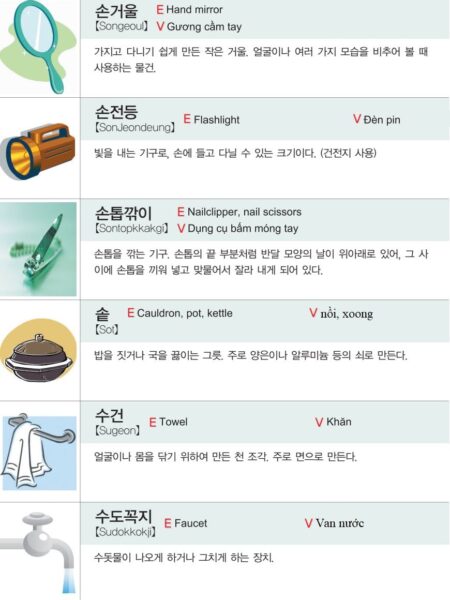 손거울
【Songeoul】
E Hand mirror
V Gương cầm tay

가지고 다니기 쉽게 만든 작은 거울. 얼굴이나 여러 가지 모습을 비추어 볼 때 사용하는 물건.

손전등
【SonJeondeung】
E Flashlight
V Đèn pin

빛을 내는 기구로, 손에 들고 다닐 수 있는 크기이다. (건전지 사용)

손톱깎이
【Sontopkkakgi】
E Nailclipper, nail scissors
V Dụng cụ bấm móng tay

손톱을 깎는 기구. 손톱의 끝 부분처럼 반달 모양의 날이 위아래로 있어, 그 사이에 손톱을 끼워 넣고 맞물어서 잘라 내게 되어 있다.

솥
【Sot】
E Cauldron, pot, kettle
V nồi, xoong

밥을 짓거나 국을 끓이는 그릇. 주로 양은이나 알루미늄 등의 쇠로 만든다.

수건
【Sugeon】
E Towel
V Khăn

얼굴이나 몸을 닦기 위하여 만든 천 조각. 주로 면으로 만든다.

수도꼭지
【Sudokkokji】
E Faucet
V Van nước

수돗물이 나오게 하거나 그치게 하는 장치.